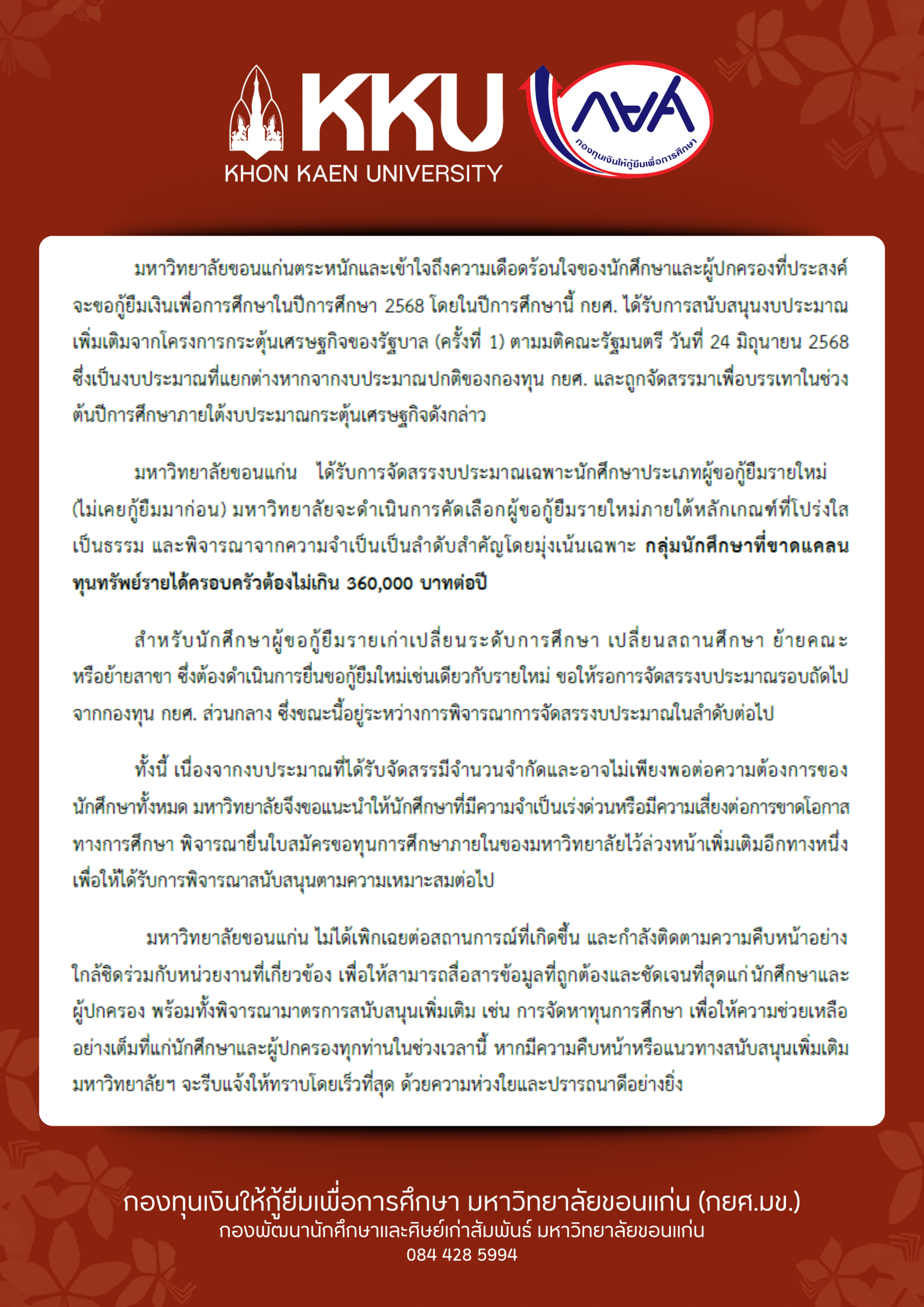 KKU
KHON KAEN UNIVERSITY

กยศ
กองทุนเงินให้กู้ยืมเพื่อการศึกษา

มหาวิทยาลัยขอนแก่นตระหนักและเข้าใจถึงความเดือดร้อนใจของนักศึกษาและผู้ปกครองที่ประสงค์จะขอกู้ยืมเงินเพื่อการศึกษาในปีการศึกษา 2568 โดยในปีการศึกษานี้ กยศ. ได้รับการสนับสนุนงบประมาณเพิ่มเติมจากโครงการกระตุ้นเศรษฐกิจของรัฐบาล (ครั้งที่ 1) ตามมติคณะรัฐมนตรี วันที่ 24 มิถุนายน 2568 ซึ่งเป็นงบประมาณที่แยกต่างหากจากงบประมาณปกติของกองทุน กยศ. และถูกจัดสรรมาเพื่อบรรเทาในช่วงต้นปีการศึกษาภายใต้งบประมาณกระตุ้นเศรษฐกิจดังกล่าว

มหาวิทยาลัยขอนแก่น ได้รับการจัดสรรงบประมาณเฉพาะนักศึกษาประเภทผู้ขอกู้ยืมรายใหม่ (ไม่เคยกู้ยืมมาก่อน) มหาวิทยาลัยจะดำเนินการคัดเลือกผู้ขอกู้ยืมรายใหม่ภายใต้หลักเกณฑ์ที่โปร่งใส เป็นธรรม และพิจารณาจากความจำเป็นเป็นลำดับสำคัญโดยมุ่งเน้นเฉพาะ กลุ่มนักศึกษาที่ขาดแคลนทุนทรัพย์รายได้ครอบครัวต้องไม่เกิน 360,000 บาทต่อปี

สำหรับนักศึกษาผู้ขอกู้ยืมรายเก่าเปลี่ยนระดับการศึกษา เปลี่ยนสถานศึกษา ย้ายคณะ หรือย้ายสาขา ซึ่งต้องดำเนินการยื่นขอกู้ยืมใหม่เช่นเดียวกับรายใหม่ ขอให้รอการจัดสรรงบประมาณรอบถัดไปจากกองทุน กยศ. ส่วนกลาง ซึ่งขณะนี้อยู่ระหว่างการพิจารณาการจัดสรรงบประมาณในลำดับต่อไป

ทั้งนี้ เนื่องจากงบประมาณที่ได้รับจัดสรรมีจำนวนจำกัดและอาจไม่เพียงพอต่อความต้องการของนักศึกษาทั้งหมด มหาวิทยาลัยจึงขอแนะนำให้นักศึกษาที่มีความจำเป็นเร่งด่วนหรือมีความเสี่ยงต่อการขาดโอกาสทางการศึกษา พิจารณายื่นใบสมัครขอทุนการศึกษาภายในของมหาวิทยาลัยไว้ล่วงหน้าเพิ่มเติมอีกทางหนึ่ง เพื่อให้ได้รับการพิจารณาสนับสนุนตามความเหมาะสมต่อไป

มหาวิทยาลัยขอนแก่น ไม่ได้เพิกเฉยต่อสถานการณ์ที่เกิดขึ้น และกำลังติดตามความคืบหน้าอย่างใกล้ชิดร่วมกับหน่วยงานที่เกี่ยวข้อง เพื่อให้สามารถสื่อสารข้อมูลที่ถูกต้องและชัดเจนที่สุดแก่นักศึกษาและผู้ปกครอง พร้อมทั้งพิจารณามาตรการสนับสนุนเพิ่มเติม เช่น การจัดหาทุนการศึกษา เพื่อให้ความช่วยเหลืออย่างเต็มที่แก่นักศึกษาและผู้ปกครองทุกท่านในช่วงเวลานี้ หากมีความคืบหน้าหรือแนวทางสนับสนุนเพิ่มเติม มหาวิทยาลัยฯ จะรีบแจ้งให้ทราบโดยเร็วที่สุด ด้วยความห่วงใยและปรารถนาดีอย่างยิ่ง

กองทุนเงินให้กู้ยืมเพื่อการศึกษา มหาวิทยาลัยขอนแก่น (กยศ.มข.)
กองพัฒนานักศึกษาและศิษย์เก่าสัมพันธ์ มหาวิทยาลัยขอนแก่น
084 428 5994